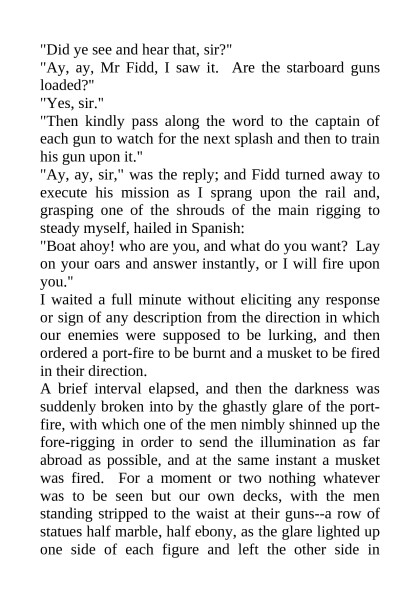 "Did ye see and hear that, sir?"

"Ay, ay, Mr Fidd, I saw it. Are the starboard guns loaded?"

"Yes, sir."

"Then kindly pass along the word to the captain of each gun to watch for the next splash and then to train his gun upon it."

"Ay, ay, sir," was the reply; and Fidd turned away to execute his mission as I sprang upon the rail and, grasping one of the shrouds of the main rigging to steady myself, hailed in Spanish:

"Boat ahoy! who are you, and what do you want? Lay on your oars and answer instantly, or I will fire upon you."

I waited a full minute without eliciting any response or sign of any description from the direction in which our enemies were supposed to be lurking, and then ordered a port-fire to be burnt and a musket to be fired in their direction.

A brief interval elapsed, and then the darkness was suddenly broken into by the ghastly glare of the port-fire, with which one of the men nimbly shinned up the fore-rigging in order to send the illumination as far abroad as possible, and at the same instant a musket was fired. For a moment or two nothing whatever was to be seen but our own decks, with the men standing stripped to the waist at their guns--a row of statues half marble, half ebony, as the glare lighted up one side of each figure and left the other side in